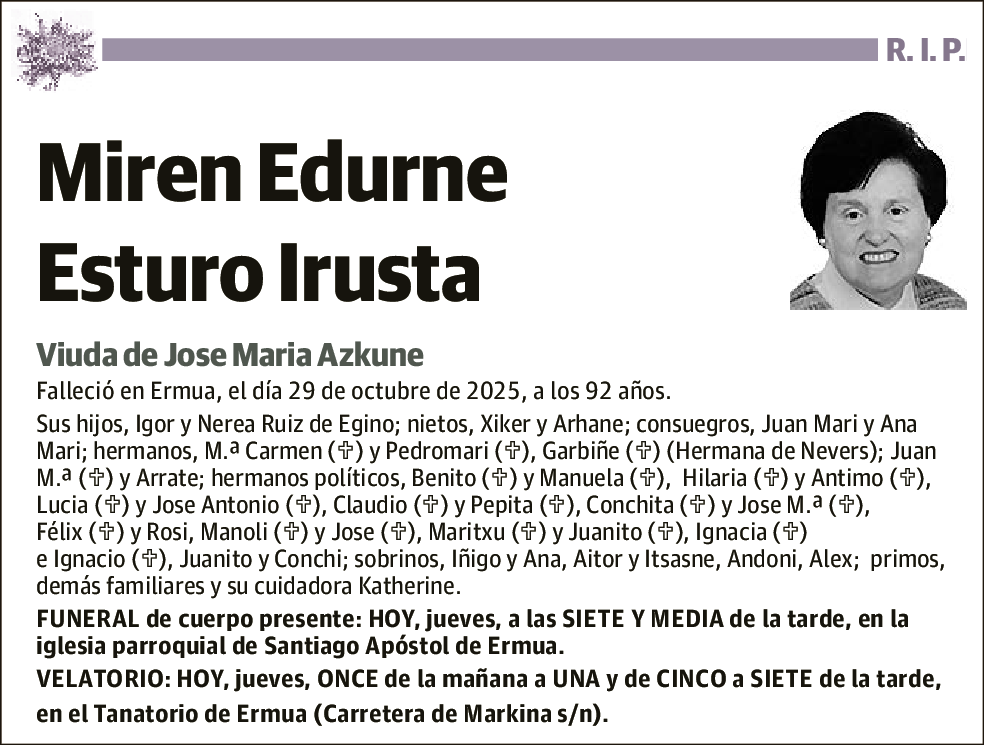 R. I. P.

Miren Edurne Esturo Irusta

Viuda de Jose Maria Azkune

Falleció en Ermua, el día 29 de octubre de 2025, a los 92 años.

Sus hijos, Igor y Nerea Ruiz de Egino; nietos, Xiker y Arhane; consuegros, Juan Mari y Ana Mari; hermanos, M.ª Carmen (✞) y Pedromari (✞), Garbiñe (✞) (Hermana de Nevers); Juan M.ª (✞) y Arrate; hermanos políticos, Benito (✞) y Manuela (✞), Hilaria (✞) y Antimo (✞), Lucia (✞) y Jose Antonio (✞), Claudio (✞) y Pepita (✞), Conchita (✞) y Jose M.ª (✞), Félix (✞) y Rosi, Manoli (✞) y Jose (✞), Maritxu (✞) y Juanito (✞), Ignacia (✞) e Ignacio (✞), Juanito y Conchi; sobrinos, Iñigo y Ana, Aitor y Itsasne, Andoni, Alex; primos, demás familiares y su cuidadora Katherine.

FUNERAL de cuerpo presente: HOY, jueves, a las SIETE Y MEDIA de la tarde, en la iglesia parroquial de Santiago Apóstol de Ermua.

VELATORIO: HOY, jueves, ONCE de la mañana a UNA y de CINCO a SIETE de la tarde, en el Tanatorio de Ermua (Carretera de Markina s/n).